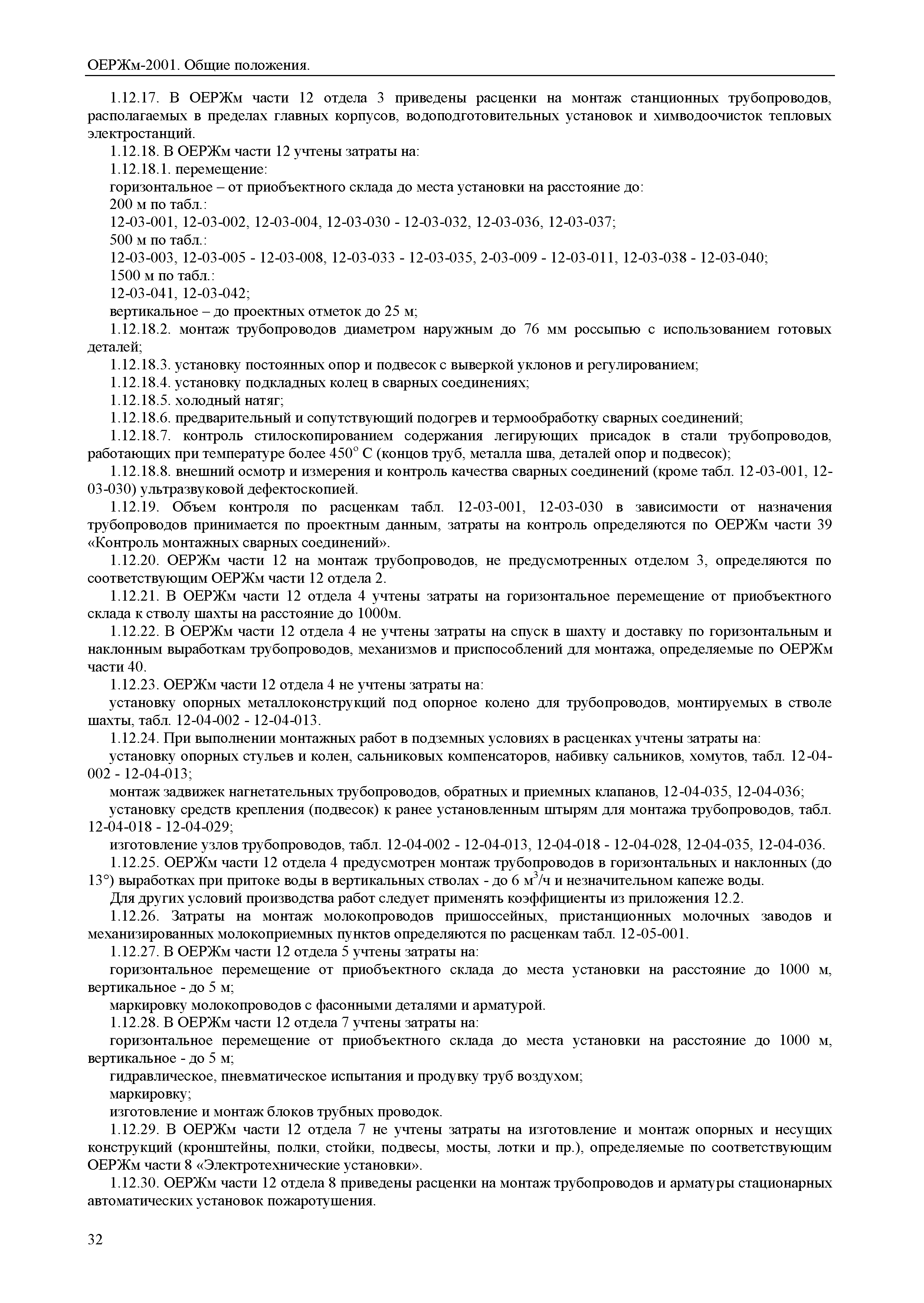 ОЕРЖм-2001. Общие положения.

1.12.17. В ОЕРЖм части 12 отдела 3 приведены расценки на монтаж станционных трубопроводов, располагаемых в пределах главных корпусов, водоподготовительных установок и химводоочисток тепловых электростанций.

1.12.18. В ОЕРЖм части 12 учтены затраты на:

1.12.18.1. перемещение:

горизонтальное – от приобъектного склада до места установки на расстояние до:

200 м по табл.:

12-03-001, 12-03-002, 12-03-004, 12-03-030 - 12-03-032, 12-03-036, 12-03-037;

500 м по табл.:

12-03-003, 12-03-005 - 12-03-008, 12-03-033 - 12-03-035, 2-03-009 - 12-03-011, 12-03-038 - 12-03-040;

1500 м по табл.:

12-03-041, 12-03-042;

вертикальное – до проектных отметок до 25 м;

1.12.18.2. монтаж трубопроводов диаметром наружным до 76 мм россыпью с использованием готовых деталей;

1.12.18.3. установку постоянных опор и подвесок с выверкой уклонов и регулированием;

1.12.18.4. установку подкладных колец в сварных соединениях;

1.12.18.5. холодный натяг;

1.12.18.6. предварительный и сопутствующий подогрев и термообработку сварных соединений;

1.12.18.7. контроль стилоскопированием содержания легирующих присадок в стали трубопроводов, работающих при температуре более $450^{\circ}$ С (концов труб, металла шва, деталей опор и подвесок);

1.12.18.8. внешний осмотр и измерения и контроль качества сварных соединений (кроме табл. 12-03-001, 12-03-030) ультразвуковой дефектоскопией.

1.12.19. Объем контроля по расценкам табл. 12-03-001, 12-03-030 в зависимости от назначения трубопроводов принимается по проектным данным, затраты на контроль определяются по ОЕРЖм части 39 «Контроль монтажных сварных соединений».

1.12.20. ОЕРЖм части 12 на монтаж трубопроводов, не предусмотренных отделом 3, определяются по соответствующим ОЕРЖм части 12 отдела 2.

1.12.21. В ОЕРЖм части 12 отдела 4 учтены затраты на горизонтальное перемещение от приобъектного склада к стволу шахты на расстояние до 1000м.

1.12.22. В ОЕРЖм части 12 отдела 4 не учтены затраты на спуск в шахту и доставку по горизонтальным и наклонным выработкам трубопроводов, механизмов и приспособлений для монтажа, определяемые по ОЕРЖм части 40.

1.12.23. ОЕРЖм части 12 отдела 4 не учтены затраты на:

установку опорных металлоконструкций под опорное колено для трубопроводов, монтируемых в стволе шахты, табл. 12-04-002 - 12-04-013.

1.12.24. При выполнении монтажных работ в подземных условиях в расценках учтены затраты на:

установку опорных стульев и колен, сальниковых компенсаторов, набивку сальников, хомутов, табл. 12-04-002 - 12-04-013;

монтаж задвижек нагнетательных трубопроводов, обратных и приемных клапанов, 12-04-035, 12-04-036;

установку средств крепления (подвесок) к ранее установленным штырям для монтажа трубопроводов, табл. 12-04-018 - 12-04-029;

изготовление узлов трубопроводов, табл. 12-04-002 - 12-04-013, 12-04-018 - 12-04-028, 12-04-035, 12-04-036.

1.12.25. ОЕРЖм части 12 отдела 4 предусмотрен монтаж трубопроводов в горизонтальных и наклонных (до 13°) выработках при притоке воды в вертикальных стволах - до 6 $м^3$/ч и незначительном капеже воды.

Для других условий производства работ следует применять коэффициенты из приложения 12.2.

1.12.26. Затраты на монтаж молокопроводов пришоссейных, пристанционных молочных заводов и механизированных молокоприемных пунктов определяются по расценкам табл. 12-05-001.

1.12.27. В ОЕРЖм части 12 отдела 5 учтены затраты на:

горизонтальное перемещение от приобъектного склада до места установки на расстояние до 1000 м, вертикальное - до 5 м;

маркировку молокопроводов с фасонными деталями и арматурой.

1.12.28. В ОЕРЖм части 12 отдела 7 учтены затраты на:

горизонтальное перемещение от приобъектного склада до места установки на расстояние до 1000 м, вертикальное - до 5 м;

гидравлическое, пневматическое испытания и продувку труб воздухом;

маркировку;

изготовление и монтаж блоков трубных проводок.

1.12.29. В ОЕРЖм части 12 отдела 7 не учтены затраты на изготовление и монтаж опорных и несущих конструкций (кронштейны, полки, стойки, подвесы, мосты, лотки и пр.), определяемые по соответствующим ОЕРЖм части 8 «Электротехнические установки».

1.12.30. ОЕРЖм части 12 отдела 8 приведены расценки на монтаж трубопроводов и арматуры стационарных автоматических установок пожаротушения.

32